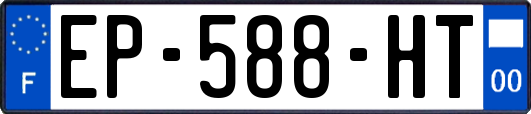 F
EP-588-HT
00